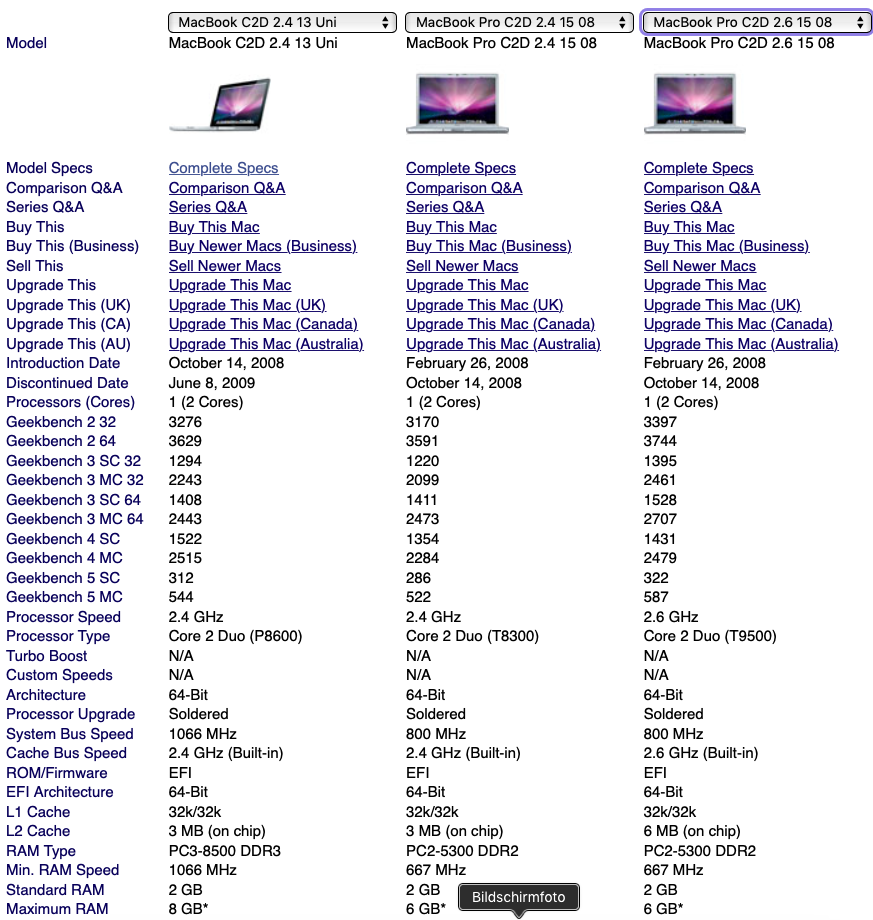 | | MacBook C2D 2.4 13 Uni | MacBook Pro C2D 2.4 15 08 | MacBook Pro C2D 2.6 15 08 |
|---|---|---|---|
| Model | MacBook C2D 2.4 13 Uni | MacBook Pro C2D 2.4 15 08 | MacBook Pro C2D 2.6 15 08 |
| Model Specs | Complete Specs | Complete Specs | Complete Specs |
| Comparison Q&A | Comparison Q&A | Comparison Q&A | Comparison Q&A |
| Series Q&A | Series Q&A | Series Q&A | Series Q&A |
| Buy This | Buy This Mac | Buy This Mac | Buy This Mac |
| Buy This (Business) | Buy Newer Macs (Business) | Buy This Mac (Business) | Buy This Mac (Business) |
| Sell This | Sell Newer Macs | Sell Newer Macs | Sell Newer Macs |
| Upgrade This | Upgrade This Mac | Upgrade This Mac | Upgrade This Mac |
| Upgrade This (UK) | Upgrade This Mac (UK) | Upgrade This Mac (UK) | Upgrade This Mac (UK) |
| Upgrade This (CA) | Upgrade This Mac (Canada) | Upgrade This Mac (Canada) | Upgrade This Mac (Canada) |
| Upgrade This (AU) | Upgrade This Mac (Australia) | Upgrade This Mac (Australia) | Upgrade This Mac (Australia) |
| Introduction Date | October 14, 2008 | February 26, 2008 | February 26, 2008 |
| Discontinued Date | June 8, 2009 | October 14, 2008 | October 14, 2008 |
| Processors (Cores) | 1 (2 Cores) | 1 (2 Cores) | 1 (2 Cores) |
| Geekbench 2 32 | 3276 | 3170 | 3397 |
| Geekbench 2 64 | 3629 | 3591 | 3744 |
| Geekbench 3 SC 32 | 1294 | 1220 | 1395 |
| Geekbench 3 MC 32 | 2243 | 2099 | 2461 |
| Geekbench 3 SC 64 | 1408 | 1411 | 1528 |
| Geekbench 3 MC 64 | 2443 | 2473 | 2707 |
| Geekbench 4 SC | 1522 | 1354 | 1431 |
| Geekbench 4 MC | 2515 | 2284 | 2479 |
| Geekbench 5 SC | 312 | 286 | 322 |
| Geekbench 5 MC | 544 | 522 | 587 |
| Processor Speed | 2.4 GHz | 2.4 GHz | 2.6 GHz |
| Processor Type | Core 2 Duo (P8600) | Core 2 Duo (T8300) | Core 2 Duo (T9500) |
| Turbo Boost | N/A | N/A | N/A |
| Custom Speeds | N/A | N/A | N/A |
| Architecture | 64-Bit | 64-Bit | 64-Bit |
| Processor Upgrade | Soldered | Soldered | Soldered |
| System Bus Speed | 1066 MHz | 800 MHz | 800 MHz |
| Cache Bus Speed | 2.4 GHz (Built-in) | 2.4 GHz (Built-in) | 2.6 GHz (Built-in) |
| ROM/Firmware | EFI | EFI | EFI |
| EFI Architecture | 64-Bit | 64-Bit | 64-Bit |
| L1 Cache | 32k/32k | 32k/32k | 32k/32k |
| L2 Cache | 3 MB (on chip) | 3 MB (on chip) | 6 MB (on chip) |
| RAM Type | PC3-8500 DDR3 | PC2-5300 DDR2 | PC2-5300 DDR2 |
| Min. RAM Speed | 1066 MHz | 667 MHz | 667 MHz |
| Standard RAM | 2 GB | 2 GB | 2 GB |
| Maximum RAM | 8 GB* | 6 GB* | 6 GB* |

Bildschirmfoto